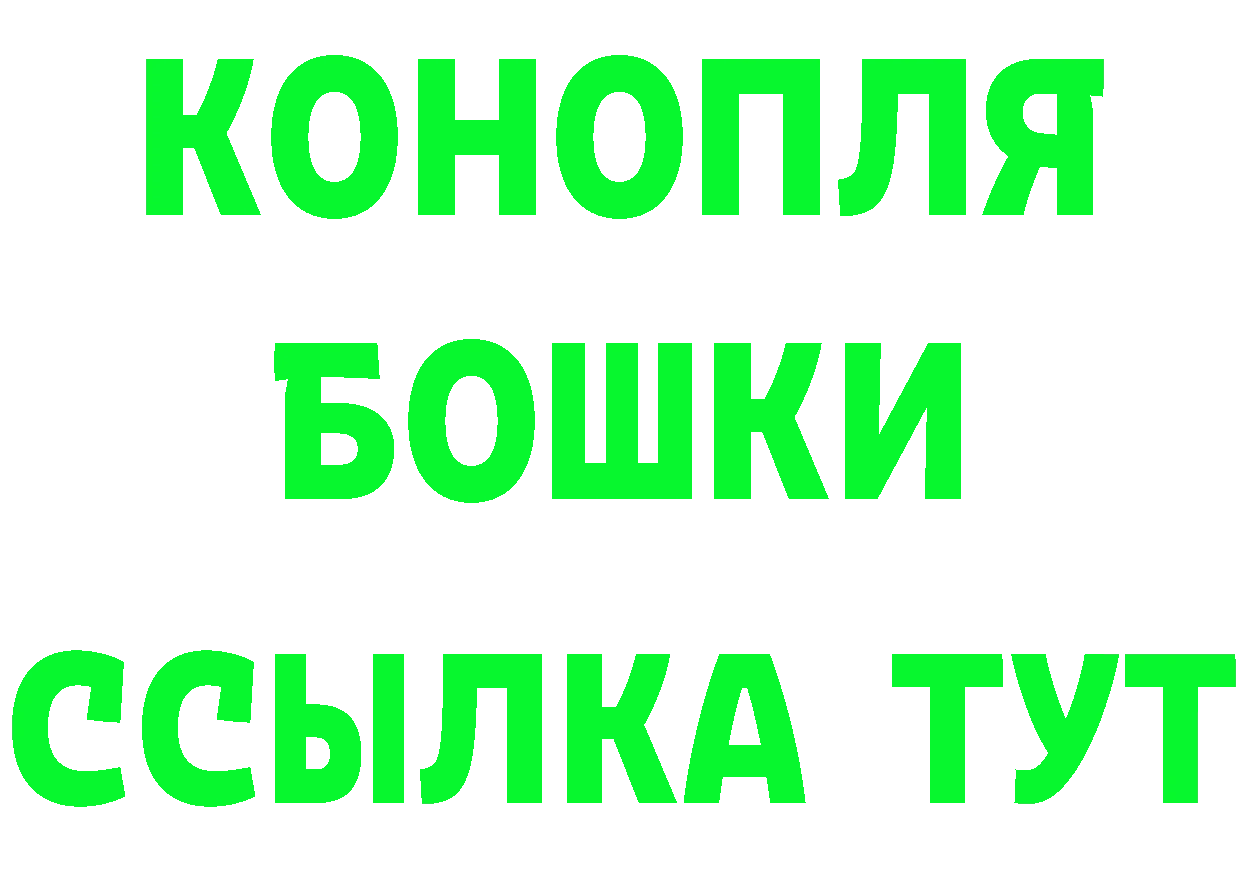 КОНОПЛЯ
БОШКИ
ССЫЛКА ТУТ